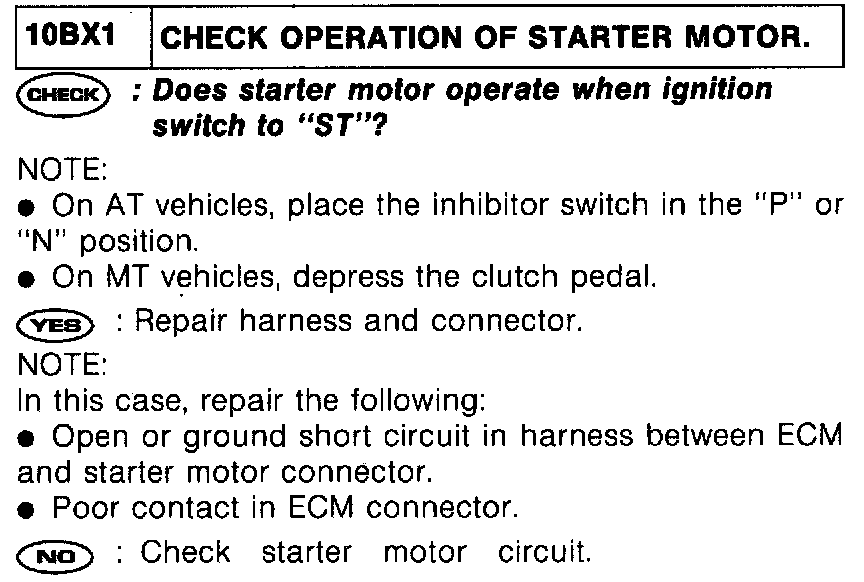 | 10BX1 | CHECK OPERATION OF STARTER MOTOR. |
|---|---|

CHECK : Does starter motor operate when ignition switch to "ST"?

NOTE:
● On AT vehicles, place the inhibitor switch in the "P" or "N" position.
● On MT vehicles, depress the clutch pedal.

YES : Repair harness and connector.

NOTE:
In this case, repair the following:
● Open or ground short circuit in harness between ECM and starter motor connector.
● Poor contact in ECM connector.

NO : Check starter motor circuit.